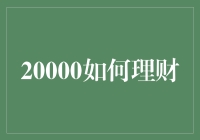 20000如何理财